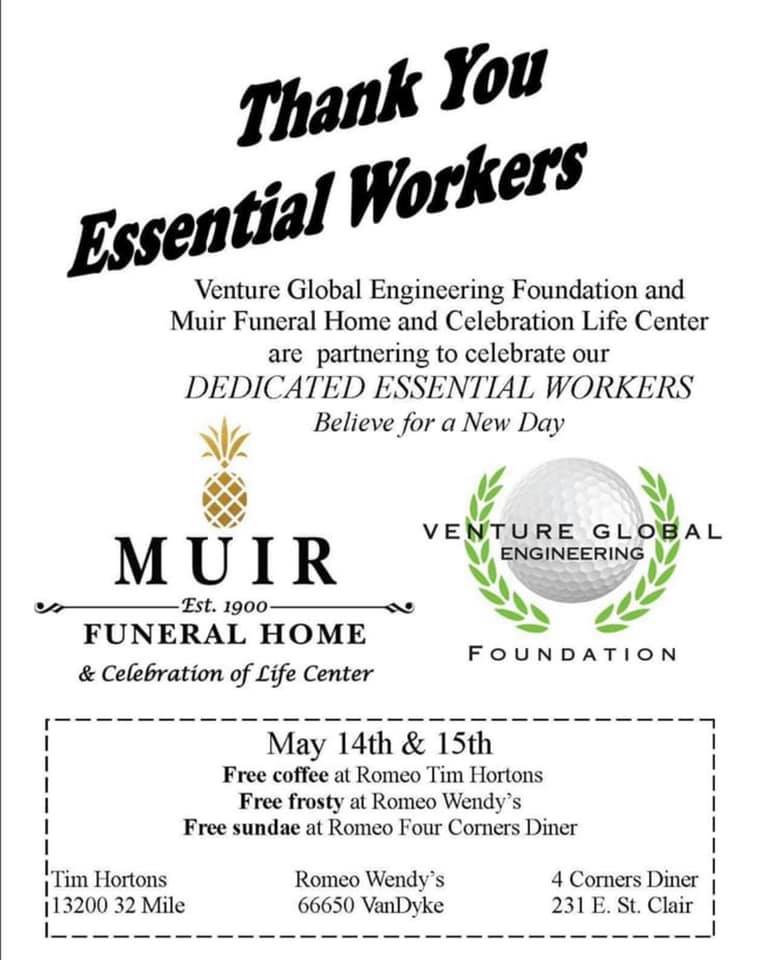 Thank You
Essential Workers

Venture Global Engineering Foundation and Muir Funeral Home and Celebration Life Center are partnering to celebrate our
DEDICATED ESSENTIAL WORKERS
Believe for a New Day

MUIR
Est. 1900
FUNERAL HOME
& Celebration of Life Center

VENTURE GLOBAL
ENGINEERING
FOUNDATION

May 14th & 15th
Free coffee at Romeo Tim Hortons
Free frosty at Romeo Wendy's
Free sundae at Romeo Four Corners Diner

Tim Hortons
13200 32 Mile

Romeo Wendy's
66650 VanDyke

4 Corners Diner
231 E. St. Clair